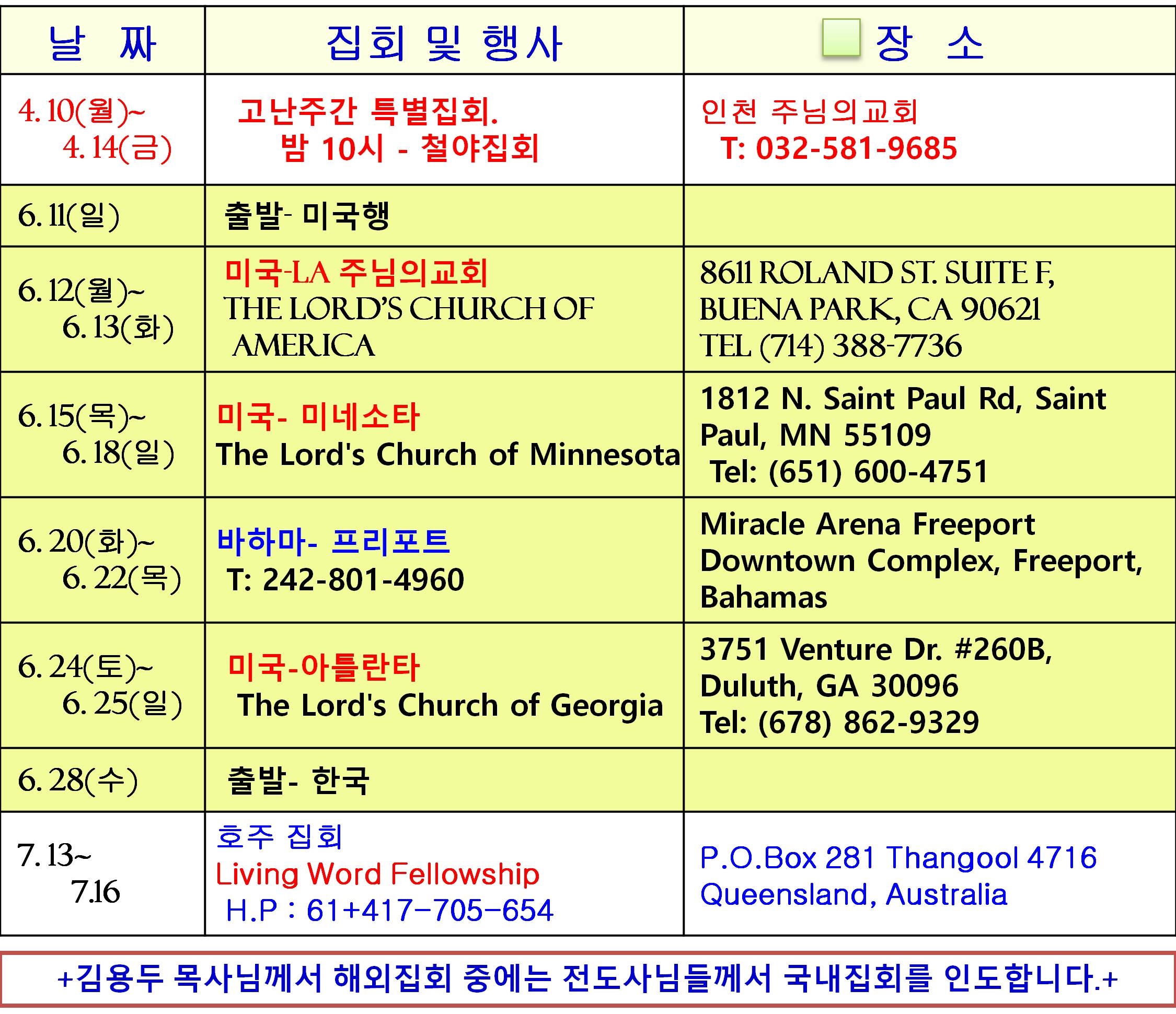 | 날 짜 | 집회 및 행사 | 장 소 |
|---|---|---|
| 4. 10(월)~ 4. 14(금) | 고난주간 특별집회. 밤 10시 - 철야집회 | 인천 주님의교회 T: 032-581-9685 |
| 6. 11(일) | 출발- 미국행 | |
| 6. 12(월)~ 6. 13(화) | 미국-LA 주님의교회 THE LORD'S CHURCH OF AMERICA | 8611 ROLAND ST. SUITE F, BUENA PARK, CA 90621 TEL (714) 388-7736 |
| 6. 15(목)~ 6. 18(일) | 미국- 미네소타 The Lord's Church of Minnesota | 1812 N. Saint Paul Rd, Saint Paul, MN 55109 Tel: (651) 600-4751 |
| 6. 20(화)~ 6. 22(목) | 바하마- 프리포트 T: 242-801-4960 | Miracle Arena Freeport Downtown Complex, Freeport, Bahamas |
| 6. 24(토)~ 6. 25(일) | 미국-아틀란타 The Lord's Church of Georgia | 3751 Venture Dr. #260B, Duluth, GA 30096 Tel: (678) 862-9329 |
| 6. 28(수) | 출발- 한국 | |
| 7. 13~ 7.16 | 호주 집회 Living Word Fellowship H.P : 61+417-705-654 | P.O.Box 281 Thangool 4716 Queensland, Australia |

+김용두 목사님께서 해외집회 중에는 전도사님들께서 국내집회를 인도합니다.+